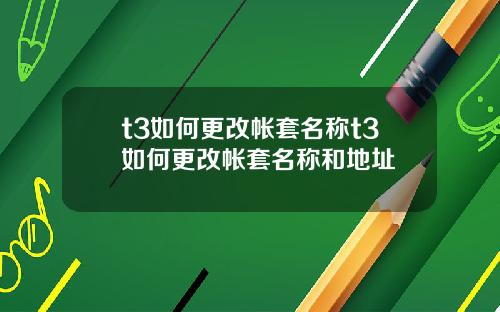 t3如何更改帐套名称t3如何更改帐套名称和地址